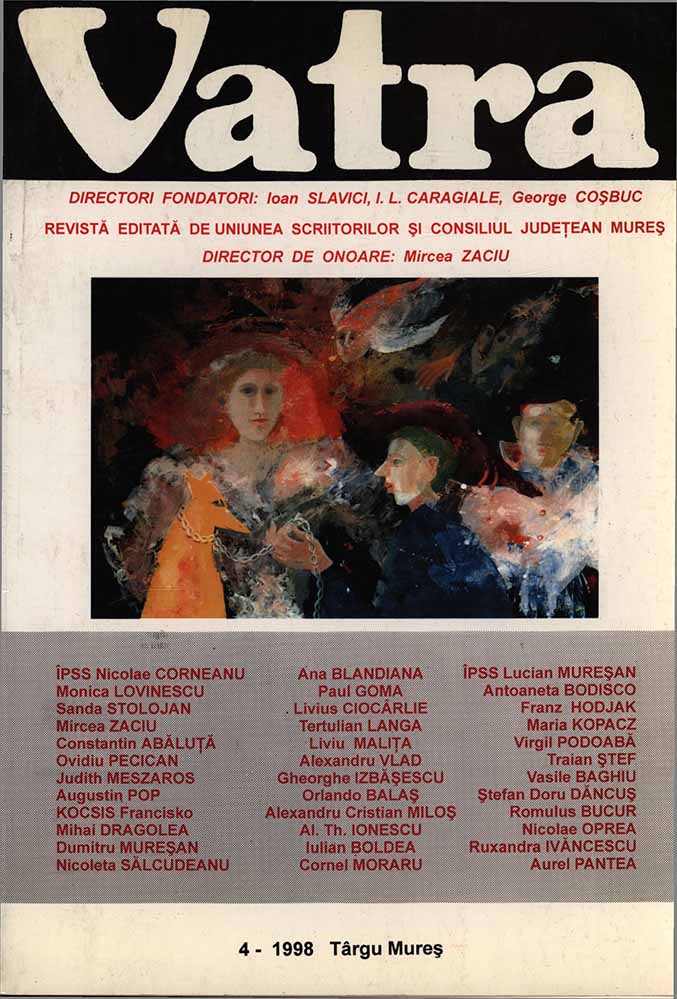 Vatra

DIRECTORI FONDATORI: Ioan SLAVICI, I. L. CARAGIALE, George COŞBUC

REVISTĂ EDITATĂ DE UNIUNEA SCRIITORILOR ŞI CONSILIUL JUDEŢEAN MUREŞ

DIRECTOR DE ONOARE: Mircea ZACIU

ÎPSS Nicolae CORNEANU
Monica LOVINESCU
Sanda STOLOJAN
Mircea ZACIU
Constantin ABĂLUŢĂ
Ovidiu PECICAN
Judith MESZAROS
Augustin POP
KOCSIS Francisko
Mihai DRAGOLEA
Dumitru MUREŞAN
Nicoleta SĂLCUDEANU

Ana BLANDIANA
Paul GOMA
Livius CIOCÂRLIE
Tertulian LANGA
Liviu MALIŢA
Alexandru VLAD
Gheorghe IZBĂŞESCU
Orlando BALAŞ
Alexandru Cristian MILOŞ
Al. Th. IONESCU
Iulian BOLDEA
Cornel MORARU

ÎPSS Lucian MUREŞAN
Antoaneta BODISCO
Franz HODJAK
Maria KOPACZ
Virgil PODOABĂ
Traian ŞTEF
Vasile BAGHIU
Ştefan Doru DĂNCUŞ
Romulus BUCUR
Nicolae OPREA
Ruxandra IVĂNCESCU
Aurel PANTEA

4 - 1998 Târgu Mureş